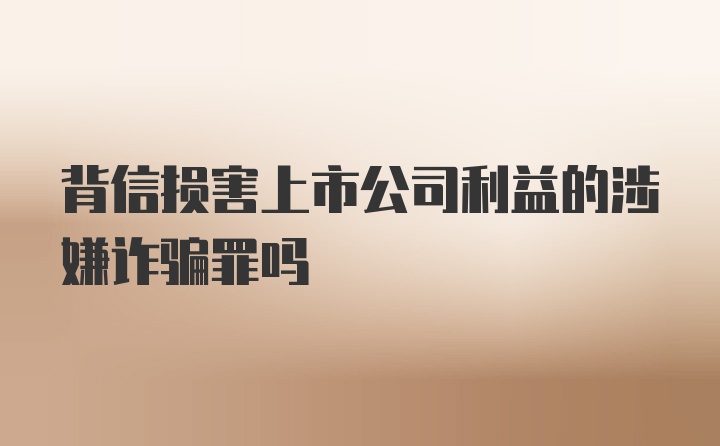 背信损害上市公司利益的涉嫌诈骗罪吗